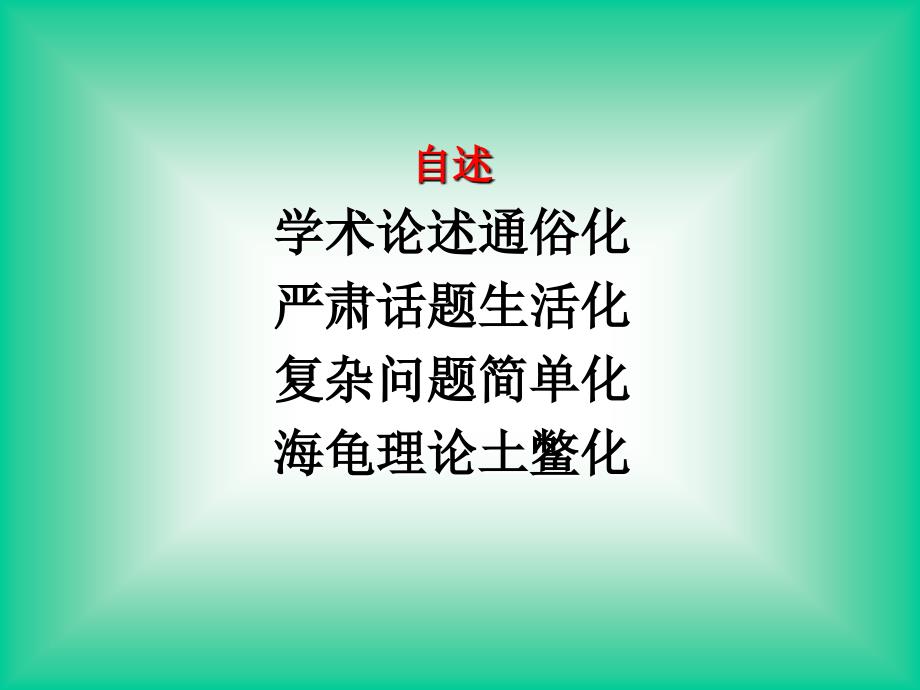 自述

学术论述通俗化
严肃话题生活化
复杂问题简单化
海龟理论土鳖化